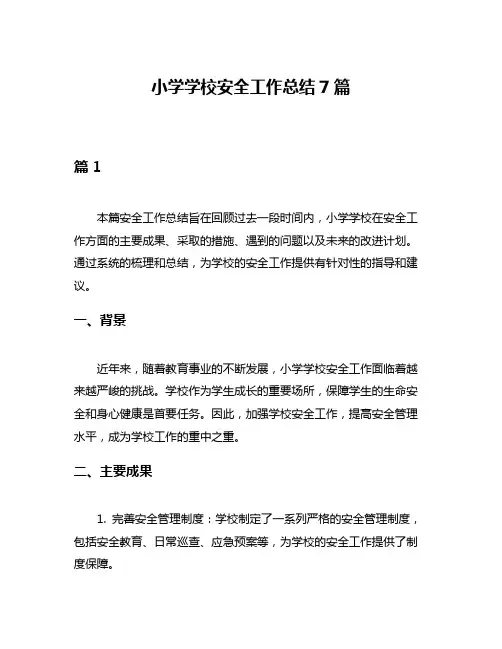 小学学校安全工作总结7篇

篇1

本篇安全工作总结旨在回顾过去一段时间内，小学学校在安全工作方面的主要成果、采取的措施、遇到的问题以及未来的改进计划。通过系统的梳理和总结，为学校的安全工作提供有针对性的指导和建议。

一、背景

近年来，随着教育事业的不断发展，小学学校安全工作面临着越来越严峻的挑战。学校作为学生成长的重要场所，保障学生的生命安全和身心健康是首要任务。因此，加强学校安全工作，提高安全管理水平，成为学校工作的重中之重。

二、主要成果

1. 完善安全管理制度：学校制定了一系列严格的安全管理制度，包括安全教育、日常巡查、应急预案等，为学校的安全工作提供了制度保障。